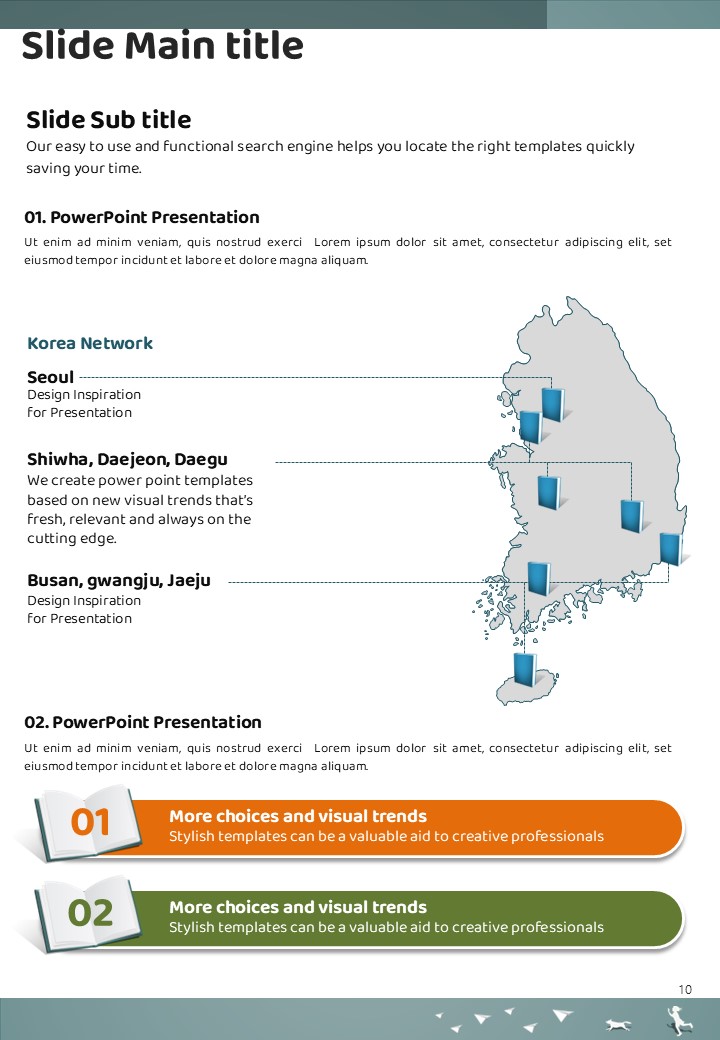 Slide Main title

Slide Sub title
Our easy to use and functional search engine helps you locate the right templates quickly saving your time.

01. PowerPoint Presentation
Ut enim ad minim veniam, quis nostrud exerci Lorem ipsum dolor sit amet, consectetur adipiscing elit, set eiusmod tempor incidunt et labore et dolore magna aliquam.

Korea Network

Seoul
Design Inspiration for Presentation

Shiwha, Daejeon, Daegu
We create power point templates based on new visual trends that's fresh, relevant and always on the cutting edge.

Busan, gwangju, Jaeju
Design Inspiration for Presentation

02. PowerPoint Presentation
Ut enim ad minim veniam, quis nostrud exerci Lorem ipsum dolor sit amet, consectetur adipiscing elit, set eiusmod tempor incidunt et labore et dolore magna aliquam.

01
More choices and visual trends
Stylish templates can be a valuable aid to creative professionals

02
More choices and visual trends
Stylish templates can be a valuable aid to creative professionals

10